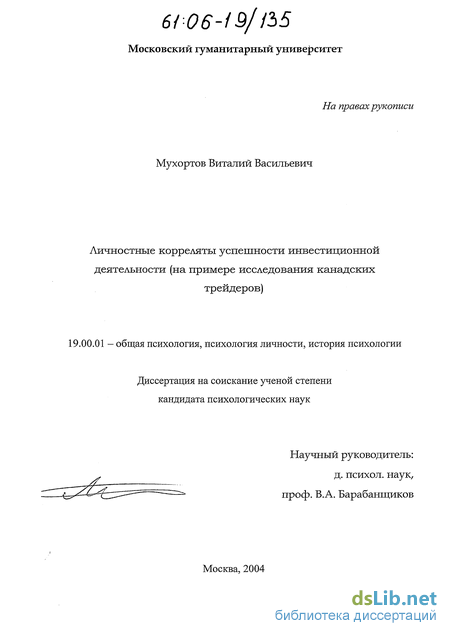 61:06-19/135

Московский гуманитарный университет

На правах рукописи

Мухортов Виталий Васильевич

Личностные корреляты успешности инвестиционной деятельности (на примере исследования канадских трейдеров)

19.00.01 – общая психология, психология личности, история психологии

Диссертация на соискание ученой степени кандидата психологических наук

Научный руководитель:
д. психол. наук,
проф. В.А. Барабанщиков

Москва, 2004

dsLib.net
библиотека диссертаций